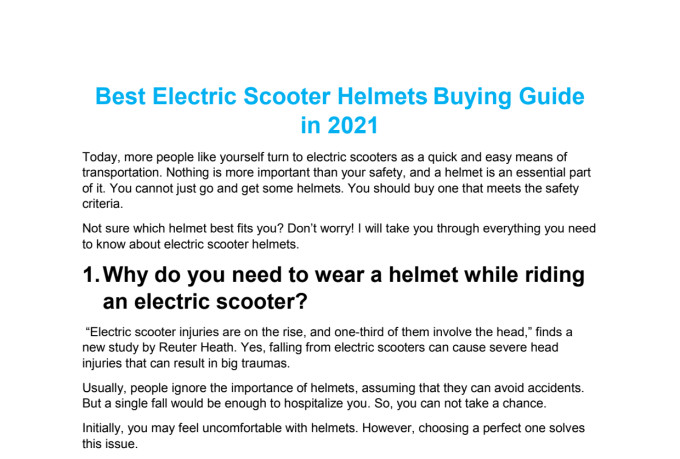 Best Electric Scooter Helmets Buying Guide in 2021

Today, more people like yourself turn to electric scooters as a quick and easy means of transportation. Nothing is more important than your safety, and a helmet is an essential part of it. You cannot just go and get some helmets. You should buy one that meets the safety criteria.

Not sure which helmet best fits you? Don't worry! I will take you through everything you need to know about electric scooter helmets.

1. Why do you need to wear a helmet while riding an electric scooter?

"Electric scooter injuries are on the rise, and one-third of them involve the head," finds a new study by Reuter Heath. Yes, falling from electric scooters can cause severe head injuries that can result in big traumas.

Usually, people ignore the importance of helmets, assuming that they can avoid accidents. But a single fall would be enough to hospitalize you. So, you can not take a chance.

Initially, you may feel uncomfortable with helmets. However, choosing a perfect one solves this issue.